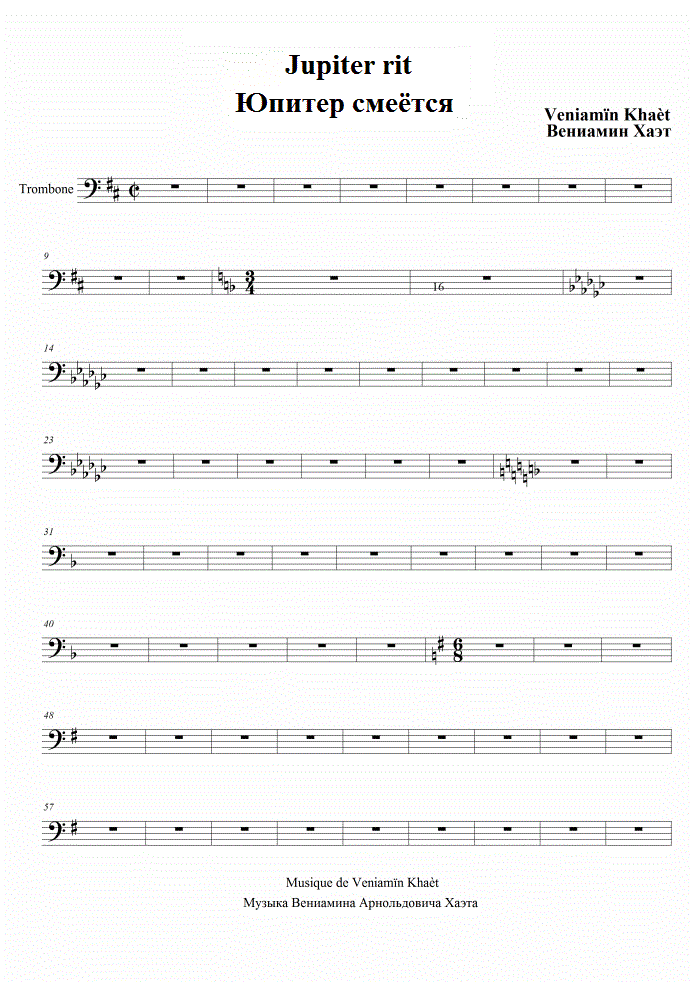 Jupiter rit
Юпитер смеётся

Veniamïn Khaèt
Вениамин Хаэт

Trombone

9

16

14

23

31

40

48

57

Musique de Veniamïn Khaèt
Музыка Вениамина Арнольдовича Хаэта